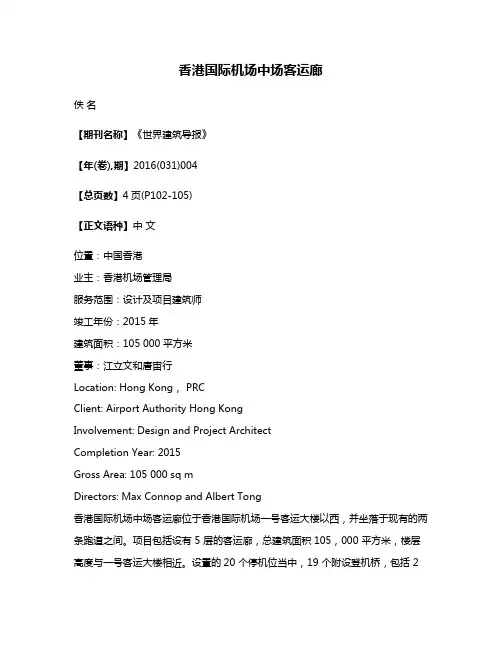 香港国际机场中场客运廊

佚 名

【期刊名称】《世界建筑导报》

【年(卷),期】2016(031)004

【总页数】4 页(P102-105)

【正文语种】中 文

位置：中国香港
业主：香港机场管理局
服务范围：设计及项目建筑师
竣工年份：2015 年
建筑面积：105 000 平方米
董事：江立文和唐宙行
Location: Hong Kong， PRC
Client: Airport Authority Hong Kong
Involvement: Design and Project Architect
Completion Year: 2015
Gross Area: 105 000 sq m
Directors: Max Connop and Albert Tong
香港国际机场中场客运廊位于香港国际机场一号客运大楼以西，并坐落于现有的两条跑道之间。项目包括设有 5 层的客运廊，总建筑面积 105，000 平方米，楼层高度与一号客运大楼相近。设置的 20 个停机位当中，19 个附设登机桥，包括 2